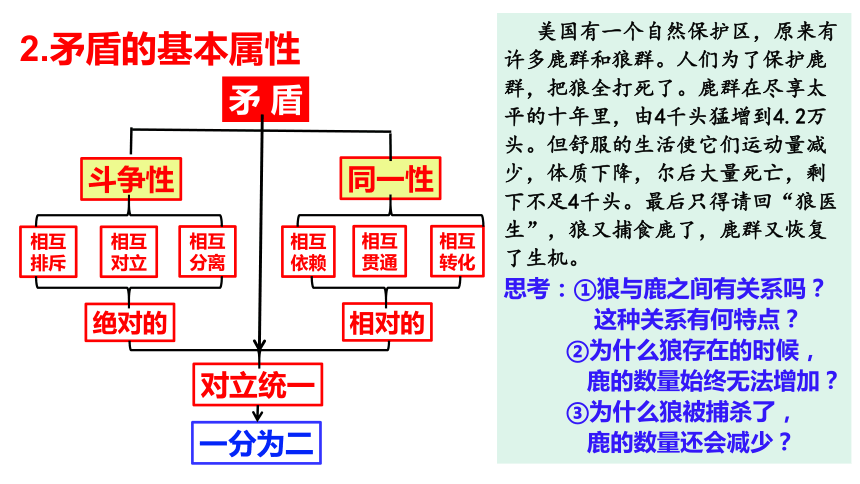 2.矛盾的基本属性

矛盾

斗争性

同一性

相互排斥

相互对立

相互分离

相互依赖

相互贯通

相互转化

绝对的

相对的

对立统一

一分为二

美国有一个自然保护区，原来有许多鹿群和狼群。人们为了保护鹿群，把狼全打死了。鹿群在尽享太平的十年里，由4千头猛增到4.2万头。但舒服的生活使它们运动量减少，体质下降，尔后大量死亡，剩下不足4千头。最后只得请回“狼医生”，狼又捕食鹿了，鹿群又恢复了生机。

思考：①狼与鹿之间有关系吗？这种关系有何特点？
②为什么狼存在的时候，鹿的数量始终无法增加？
③为什么狼被捕杀了，鹿的数量还会减少？